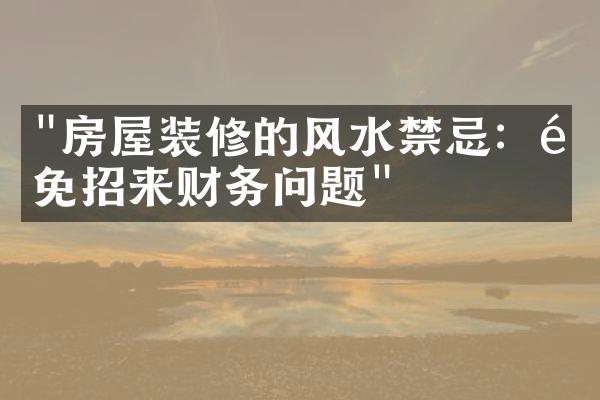 "房屋装修的风水禁忌：é免招来财务问题"